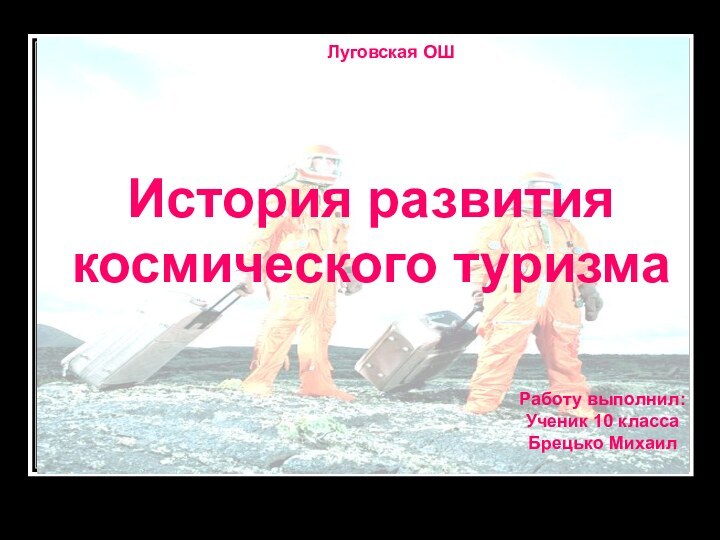 Луговская ОШ

История развития космического туризма

Работу выполнил:
Ученик 10 класса
Брецько Михаил